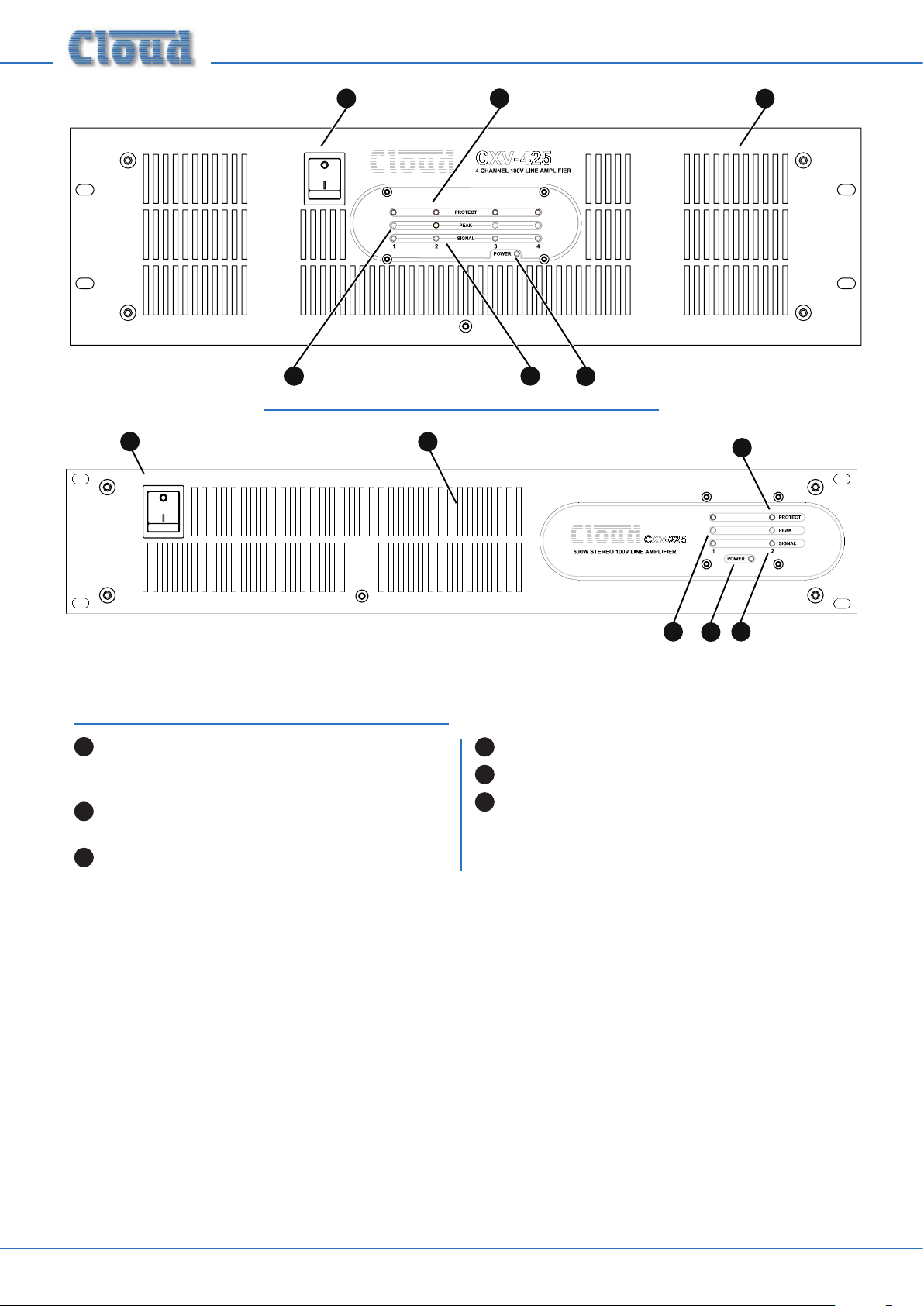 Cloud

Cloud CXV-425
4 CHANNEL 100V LINE AMPLIFIER

PROTECT
PEAK
SIGNAL
1 2 3 4
POWER

Cloud CXV-225
500W STEREO 100V LINE AMPLIFIER

PROTECT
PEAK
SIGNAL
1 2
POWER